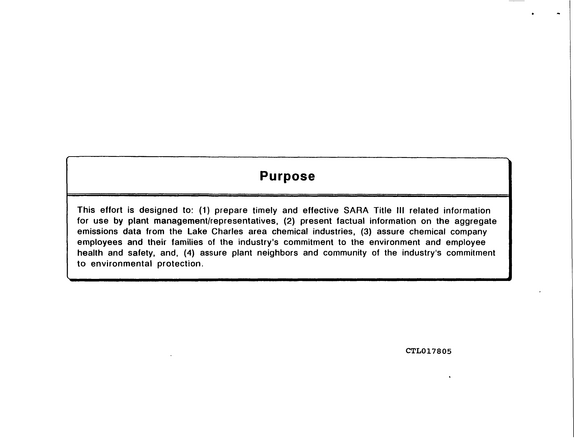 Purpose

This effort is designed to: (1) prepare timely and effective SARA Title III related information for use by plant management/representatives, (2) present factual information on the aggregate emissions data from the Lake Charles area chemical industries, (3) assure chemical company employees and their families of the industry's commitment to the environment and employee health and safety, and, (4) assure plant neighbors and community of the industry's commitment to environmental protection.

CTL017805